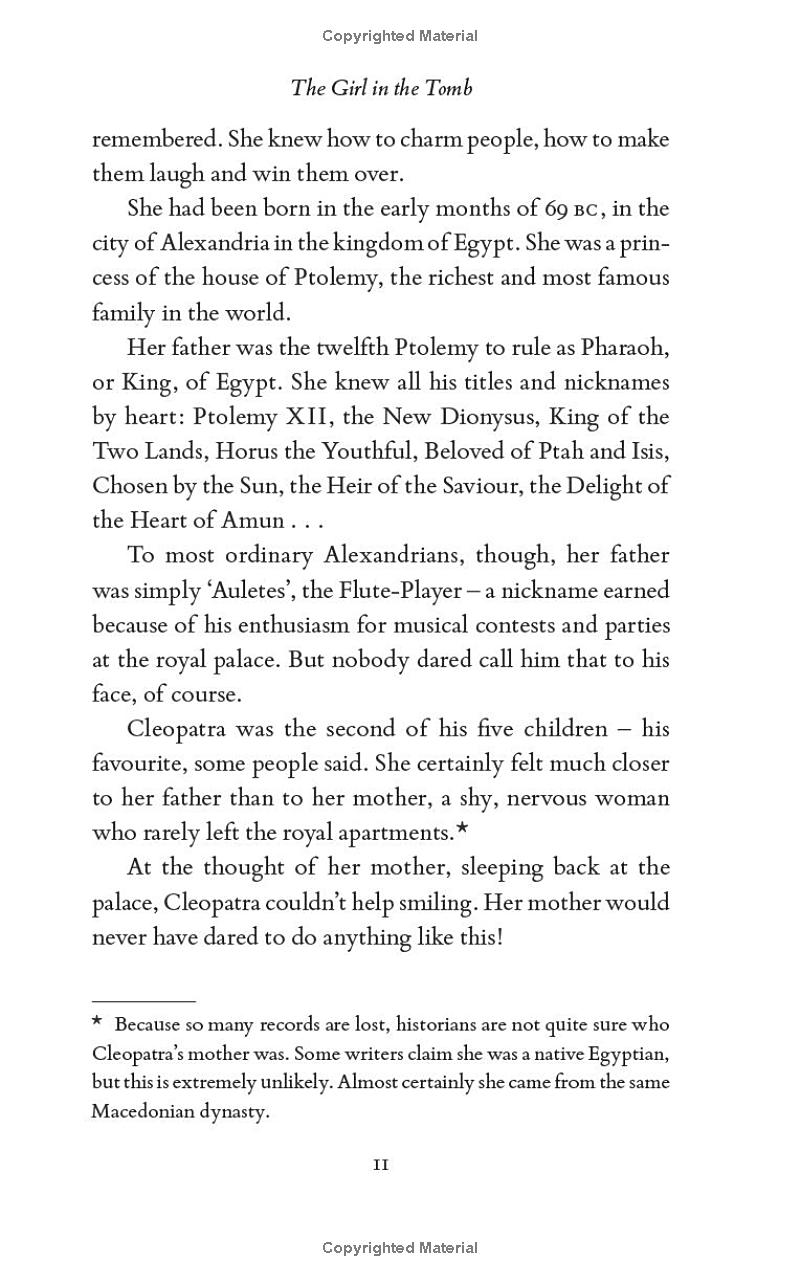 Copyrighted Material

The Girl in the Tomb

remembered. She knew how to charm people, how to make them laugh and win them over.

She had been born in the early months of 69 BC, in the city of Alexandria in the kingdom of Egypt. She was a princess of the house of Ptolemy, the richest and most famous family in the world.

Her father was the twelfth Ptolemy to rule as Pharaoh, or King, of Egypt. She knew all his titles and nicknames by heart: Ptolemy XII, the New Dionysus, King of the Two Lands, Horus the Youthful, Beloved of Ptah and Isis, Chosen by the Sun, the Heir of the Saviour, the Delight of the Heart of Amun . . .

To most ordinary Alexandrians, though, her father was simply 'Auletes', the Flute-Player – a nickname earned because of his enthusiasm for musical contests and parties at the royal palace. But nobody dared call him that to his face, of course.

Cleopatra was the second of his five children – his favourite, some people said. She certainly felt much closer to her father than to her mother, a shy, nervous woman who rarely left the royal apartments.*

At the thought of her mother, sleeping back at the palace, Cleopatra couldn't help smiling. Her mother would never have dared to do anything like this!

* Because so many records are lost, historians are not quite sure who Cleopatra's mother was. Some writers claim she was a native Egyptian, but this is extremely unlikely. Almost certainly she came from the same Macedonian dynasty.

11

Copyrighted Material